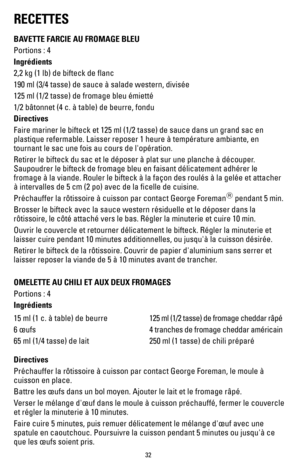 RECETTES

BAVETTE FARCIE AU FROMAGE BLEU

Portions : 4

Ingrédients

2,2 kg (1 lb) de bifteck de flanc

190 ml (3/4 tasse) de sauce à salade western, divisée

125 ml (1/2 tasse) de fromage bleu émietté

1/2 bâtonnet (4 c. à table) de beurre, fondu

Directives

Faire mariner le bifteck et 125 ml (1/2 tasse) de sauce dans un grand sac en plastique refermable. Laisser reposer 1 heure à température ambiante, en tournant le sac une fois au cours de l'opération.

Retirer le bifteck du sac et le déposer à plat sur une planche à découper. Saupoudrer le bifteck de fromage bleu en faisant délicatement adhérer le fromage à la viande. Rouler le bifteck à la façon des roulés à la gelée et attacher à intervalles de 5 cm (2 po) avec de la ficelle de cuisine.

Préchauffer la rôtissoire à cuisson par contact George Foreman® pendant 5 min.

Brosser le bifteck avec la sauce western résiduelle et le déposer dans la rôtissoire, le côté attaché vers le bas. Régler la minuterie et cuire 10 min.

Ouvrir le couvercle et retourner délicatement le bifteck. Régler la minuterie et laisser cuire pendant 10 minutes additionnelles, ou jusqu'à la cuisson désirée.

Retirer le bifteck de la rôtissoire. Couvrir de papier d'aluminium sans serrer et laisser reposer la viande de 5 à 10 minutes avant de trancher.

OMELETTE AU CHILI ET AUX DEUX FROMAGES

Portions : 4

Ingrédients

15 ml (1 c. à table) de beurre

6 œufs

65 ml (1/4 tasse) de lait

125 ml (1/2 tasse) de fromage cheddar râpé

4 tranches de fromage cheddar américain

250 ml (1 tasse) de chili préparé

Directives

Préchauffer la rôtissoire à cuisson par contact George Foreman, le moule à cuisson en place.

Battre les œufs dans un bol moyen. Ajouter le lait et le fromage râpé.

Verser le mélange d'œuf dans le moule à cuisson préchauffé, fermer le couvercle et régler la minuterie à 10 minutes.

Faire cuire 5 minutes, puis remuer délicatement le mélange d'œuf avec une spatule en caoutchouc. Poursuivre la cuisson pendant 5 minutes ou jusqu'à ce que les œufs soient pris.

32